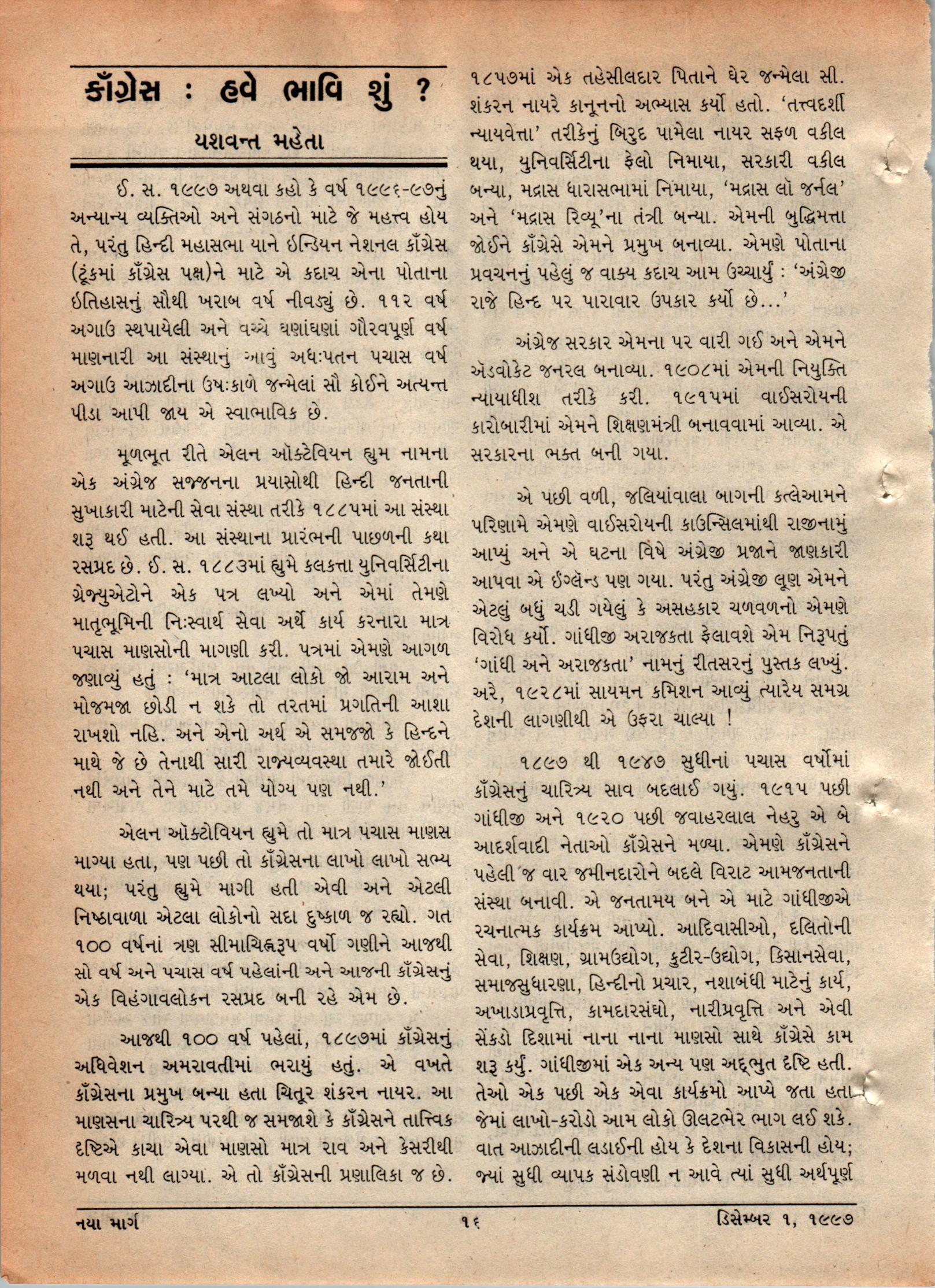 કૉંગ્રેસ : હવે ભાવિ શું ?

યશવન્ત મહેતા

ઈ. સ. ૧૯૯૭ અથવા કહો કે વર્ષ ૧૯૯૬-૯૭નું અન્યાન્ય વ્યક્તિઓ અને સંગઠનો માટે જે મહત્ત્વ હોય તે, પરંતુ હિન્દી મહાસભા યાને ઇન્ડિયન નેશનલ કૉંગ્રેસ (ટૂંકમાં કૉંગ્રેસ પક્ષ)ને માટે એ કદાચ એના પોતાના ઇતિહાસનું સૌથી ખરાબ વર્ષ નીવડ્યું છે. ૧૧૨ વર્ષ અગાઉ સ્થપાયેલી અને વચ્ચે ઘણાંઘણાં ગૌરવપૂર્ણ વર્ષ માણનારી આ સંસ્થાનું આવું અધઃપતન પચાસ વર્ષ અગાઉ આઝાદીના ઉષઃકાળે જન્મેલાં સૌ કોઈને અત્યન્ત પીડા આપી જાય એ સ્વાભાવિક છે.

મૂળભૂત રીતે એલન ઑક્ટેવિયન હ્યુમ નામના એક અંગ્રેજ સજ્જનના પ્રયાસોથી હિન્દી જનતાની સુખાકારી માટેની સેવા સંસ્થા તરીકે ૧૮૮૫માં આ સંસ્થા શરૂ થઈ હતી. આ સંસ્થાના પ્રારંભની પાછળની કથા રસપ્રદ છે. ઈ. સ. ૧૮૮૩માં હ્યુમે કલકત્તા યુનિવર્સિટીના ગ્રેજ્યુએટોને એક પત્ર લખ્યો અને એમાં તેમણે માતૃભૂમિની નિઃસ્વાર્થ સેવા અર્થે કાર્ય કરનારા માત્ર પચાસ માણસોની માગણી કરી. પત્રમાં એમણે આગળ જણાવ્યું હતું : 'માત્ર આટલા લોકો જો આરામ અને મોજમજા છોડી ન શકે તો તરતમાં પ્રગતિની આશા રાખશો નહિ. અને એનો અર્થ એ સમજજો કે હિન્દને માથે જે છે તેનાથી સારી રાજ્યવ્યવસ્થા તમારે જોઈતી નથી અને તેને માટે તમે યોગ્ય પણ નથી.'

એલન ઑક્ટોવિયન હ્યુમે તો માત્ર પચાસ માણસ માગ્યા હતા, પણ પછી તો કૉંગ્રેસના લાખો લાખો સભ્ય થયા; પરંતુ હ્યુમે માગી હતી એવી અને એટલી નિષ્ઠાવાળા એટલા લોકોનો સદા દુષ્કાળ જ રહ્યો. ગત ૧૦૦ વર્ષનાં ત્રણ સીમાચિહ્નરૂપ વર્ષો ગણીને આજથી સો વર્ષ અને પચાસ વર્ષ પહેલાંની અને આજની કૉંગ્રેસનું એક વિહંગાવલોકન રસપ્રદ બની રહે એમ છે.

આજથી ૧૦૦ વર્ષ પહેલાં, ૧૮૯૭માં કૉંગ્રેસનું અધિવેશન અમરાવતીમાં ભરાયું હતું. એ વખતે કૉંગ્રેસના પ્રમુખ બન્યા હતા ચિતૂર શંકરન નાયર. આ માણસના ચારિત્ર્ય પરથી જ સમજાશે કે કૉંગ્રેસને તાત્ત્વિક દૃષ્ટિએ કાચા એવા માણસો માત્ર રાવ અને કેસરીથી મળવા નથી લાગ્યા. એ તો કૉંગ્રેસની પ્રણાલિકા જ છે. ૧૮૫૭માં એક તહેસીલદાર પિતાને ઘેર જન્મેલા સી. શંકરન નાયરે કાનૂનનો અભ્યાસ કર્યો હતો. 'તત્ત્વદર્શી ન્યાયવેત્તા' તરીકેનું બિરુદ પામેલા નાયર સફળ વકીલ થયા, યુનિવર્સિટીના ફેલો નિમાયા, સરકારી વકીલ બન્યા, મદ્રાસ ધારાસભામાં નિમાયા, 'મદ્રાસ લૉ જર્નલ' અને 'મદ્રાસ રિવ્યૂ'ના તંત્રી બન્યા. એમની બુદ્ધિમત્તા જોઈને કૉંગ્રેસે એમને પ્રમુખ બનાવ્યા. એમણે પોતાના પ્રવચનનું પહેલું જ વાક્ય કદાચ આમ ઉચ્ચાર્યું : 'અંગ્રેજી રાજે હિન્દ પર પારાવાર ઉપકાર કર્યો છે...'

અંગ્રેજ સરકાર એમના પર વારી ગઈ અને એમને ઍડવોકેટ જનરલ બનાવ્યા. ૧૯૦૮માં એમની નિયુક્તિ ન્યાયાધીશ તરીકે કરી. ૧૯૧૫માં વાઈસરોયની કારોબારીમાં એમને શિક્ષણમંત્રી બનાવવામાં આવ્યા. એ સરકારના ભક્ત બની ગયા.

એ પછી વળી, જલિયાંવાલા બાગની કત્લેઆમને પરિણામે એમણે વાઈસરોયની કાઉન્સિલમાંથી રાજીનામું આપ્યું અને એ ઘટના વિષે અંગ્રેજી પ્રજાને જાણકારી આપવા એ ઈંગ્લૅન્ડ પણ ગયા. પરંતુ અંગ્રેજી લૂણ એમને એટલું બધું ચડી ગયેલું કે અસહકાર ચળવળનો એમણે વિરોધ કર્યો. ગાંધીજી અરાજકતા ફેલાવશે એમ નિરૂપતું 'ગાંધી અને અરાજકતા' નામનું રીતસરનું પુસ્તક લખ્યું. અરે, ૧૯૨૮માં સાયમન કમિશન આવ્યું ત્યારેય સમગ્ર દેશની લાગણીથી એ ઉફરા ચાલ્યા !

૧૮૯૭ થી ૧૯૪૭ સુધીનાં પચાસ વર્ષોમાં કૉંગ્રેસનું ચારિત્ર્ય સાવ બદલાઈ ગયું. ૧૯૧૫ પછી ગાંધીજી અને ૧૯૨૦ પછી જવાહરલાલ નેહરુ એ બે આદર્શવાદી નેતાઓ કૉંગ્રેસને મળ્યા. એમણે કૉંગ્રેસને પહેલી જ વાર જમીનદારોને બદલે વિરાટ આમજનતાની સંસ્થા બનાવી. એ જનતામય બને એ માટે ગાંધીજીએ રચનાત્મક કાર્યક્રમ આપ્યો. આદિવાસીઓ, દલિતોની સેવા, શિક્ષણ, ગ્રામઉદ્યોગ, કુટીર-ઉદ્યોગ, કિસાનસેવા, સમાજસુધારણા, હિન્દીનો પ્રચાર, નશાબંધી માટેનું કાર્ય, અખાડાપ્રવૃત્તિ, કામદારસંઘો, નારીપ્રવૃત્તિ અને એવી સેંકડો દિશામાં નાના નાના માણસો સાથે કૉંગ્રેસે કામ શરૂ કર્યું. ગાંધીજીમાં એક અન્ય પણ અદ્ભુત દૃષ્ટિ હતી. તેઓ એક પછી એક એવા કાર્યક્રમો આપ્યે જતા હતા જેમાં લાખો-કરોડો આમ લોકો ઊલટભેર ભાગ લઈ શકે. વાત આઝાદીની લડાઈની હોય કે દેશના વિકાસની હોય; જ્યાં સુધી વ્યાપક સંડોવણી ન આવે ત્યાં સુધી અર્થપૂર્ણ

નયા માર્ગ ૧૬ ડિસેમ્બર ૧, ૧૯૯૭